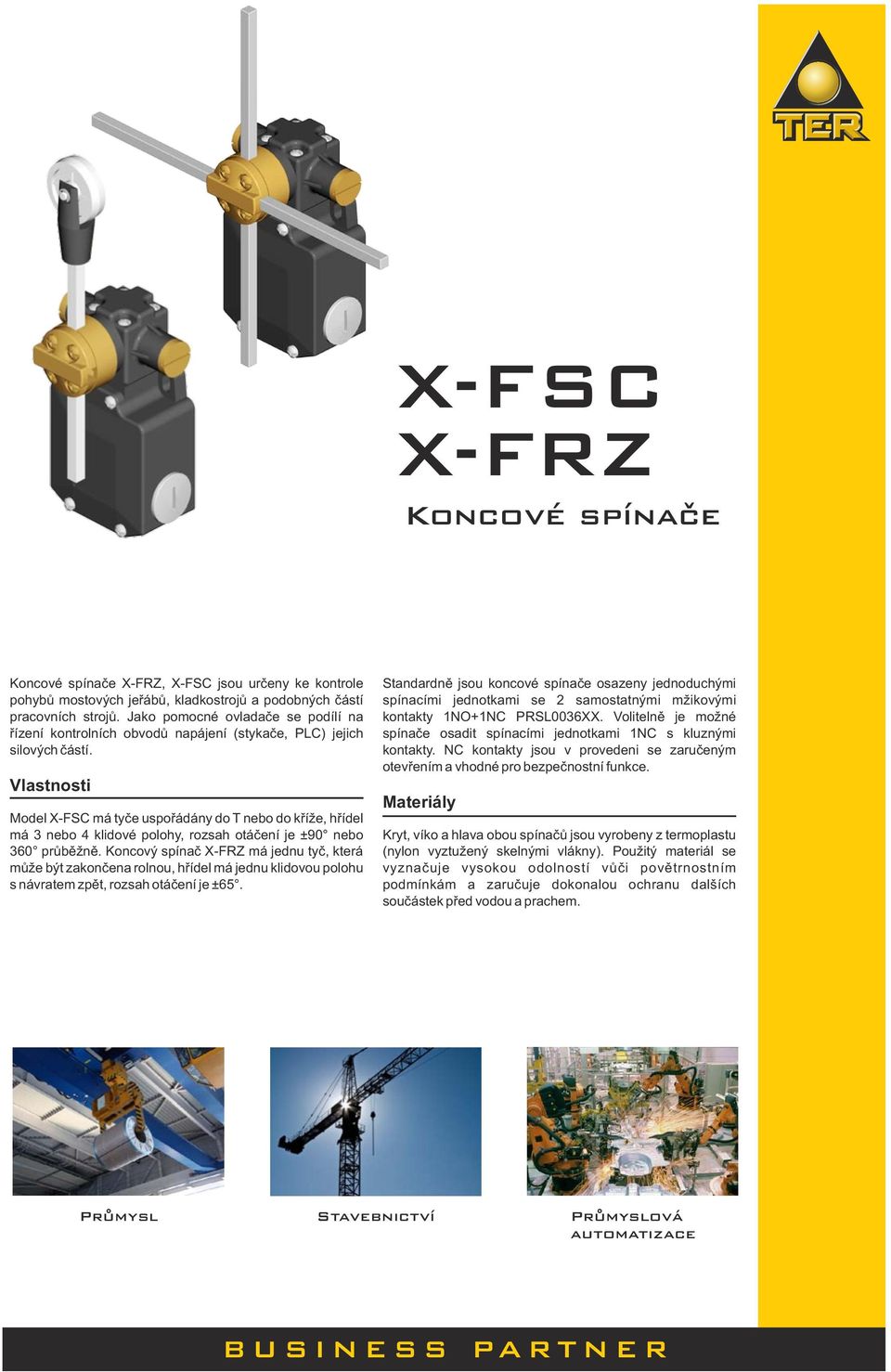 TER

X-FSC
X-FRZ

Koncové spínače

Koncové spínače X-FRZ, X-FSC jsou určeny ke kontrole pohybů mostových jeřábů, kladkostrojů a podobných částí pracovních strojů. Jako pomocné ovladače se podílí na řízení kontrolních obvodů napájení (stykače, PLC) jejich silových částí.

Vlastnosti

Model X-FSC má tyče uspořádány do T nebo do kříže, hřídel má 3 nebo 4 klidové polohy, rozsah otáčení je ±90° nebo 360° průběžně. Koncový spínač X-FRZ má jednu tyč, která může být zakončena rolnou, hřídel má jednu klidovou polohu s návratem zpět, rozsah otáčení je ±65°.

Standardně jsou koncové spínače osazeny jednoduchými spínacími jednotkami se 2 samostatnými mžikovými kontakty 1NO+1NC PRSL0036XX. Volitelně je možné spínače osadit spínacími jednotkami 1NC s kluznými kontakty. NC kontakty jsou v provedeni se zaručeným otevřením a vhodné pro bezpečnostní funkce.

Materiály

Kryt, víko a hlava obou spínačů jsou vyrobeny z termoplastu (nylon vyztužený skelnými vlákny). Použitý materiál se vyznačuje vysokou odolností vůči povětrnostním podmínkám a zaručuje dokonalou ochranu dalších součástek před vodou a prachem.

Průmysl

Stavebnictví

Průmyslová automatizace

BUSINESS PARTNER